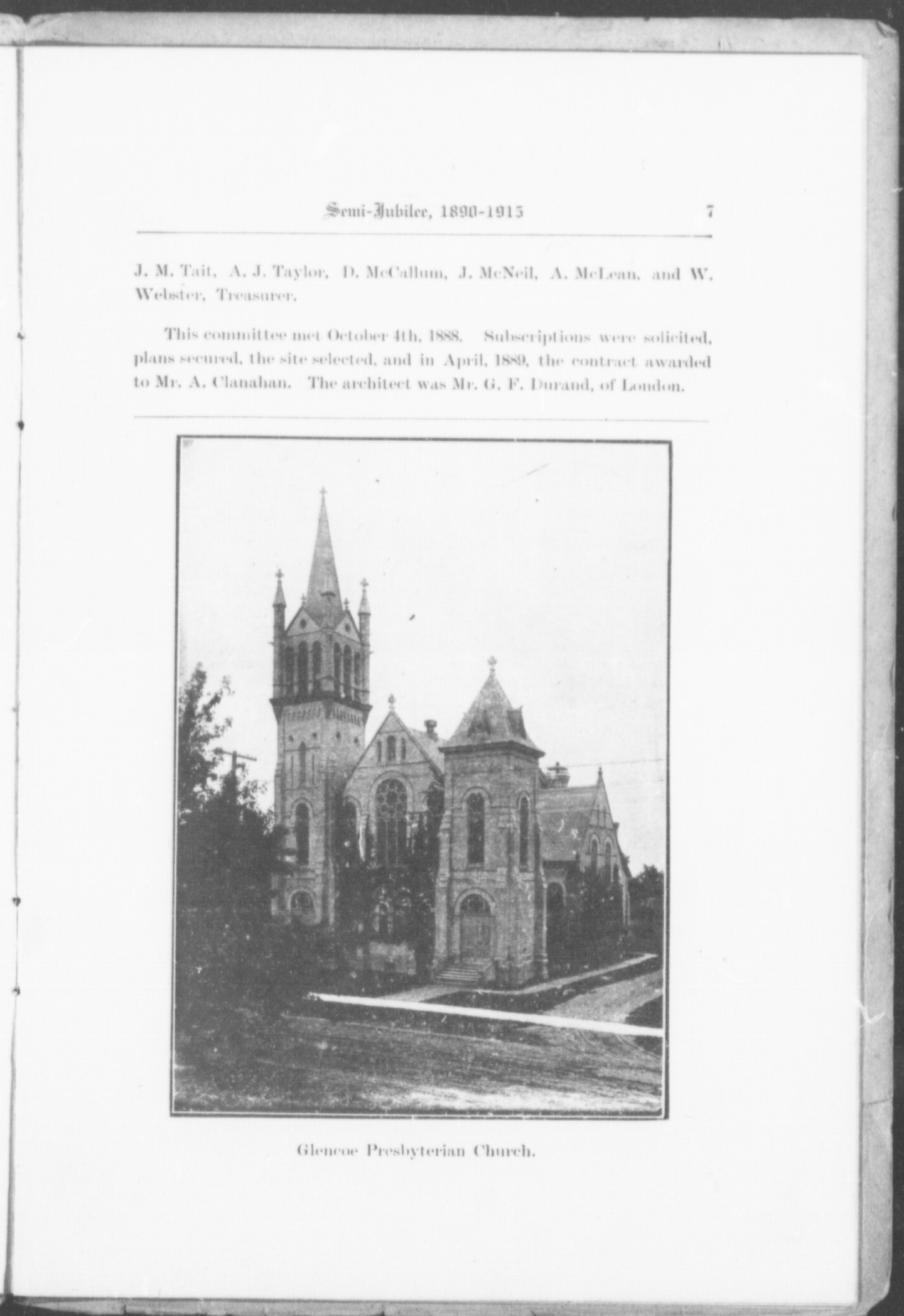 Semi-Jubilee, 1890-1915 7

J. M. Tait, A. J. Taylor, D. McCallum, J. McNeil, A. McLean, and W. Webster, Treasurer.

This committee met October 4th, 1888. Subscriptions were solicited, plans secured, the site selected, and in April, 1889, the contract awarded to Mr. A. Clanahan. The architect was Mr. G. F. Durand, of London.

Glencoe Presbyterian Church.